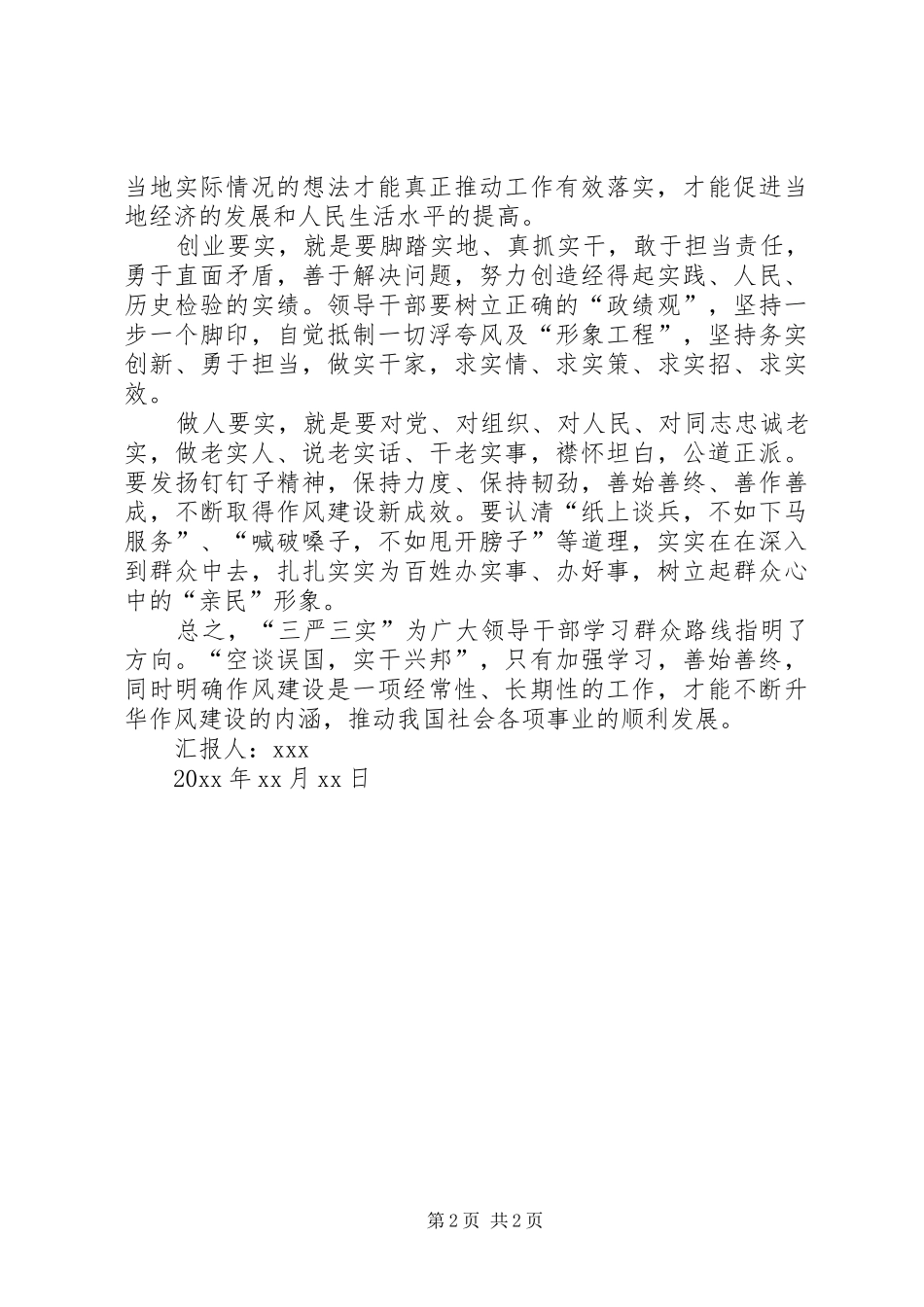 当地实际情况的想法才能真正推动工作有效落实，才能促进当地经济的发展和人民生活水平的提高。

创业要实，就是要脚踏实地、真抓实干，敢于担当责任，勇于直面矛盾，善于解决问题，努力创造经得起实践、人民、历史检验的实绩。领导干部要树立正确的“政绩观”，坚持一步一个脚印，自觉抵制一切浮夸风及“形象工程”，坚持务实创新、勇于担当，做实干家，求实情、求实策、求实招、求实效。

做人要实，就是要对党、对组织、对人民、对同志忠诚老实，做老实人、说老实话、干老实事，襟怀坦白，公道正派。要发扬钉钉子精神，保持力度、保持韧劲，善始善终、善作善成，不断取得作风建设新成效。要认清“纸上谈兵，不如下马服务”、“喊破嗓子，不如甩开膀子”等道理，实实在在深入到群众中去，扎扎实实为百姓办实事、办好事，树立起群众心中的“亲民”形象。

总之，“三严三实”为广大领导干部学习群众路线指明了方向。“空谈误国，实干兴邦”，只有加强学习，善始善终，同时明确作风建设是一项经常性、长期性的工作，才能不断升华作风建设的内涵，推动我国社会各项事业的顺利发展。

汇报人：xxx

20xx 年 xx 月 xx 日

第 2 页 共 2 页